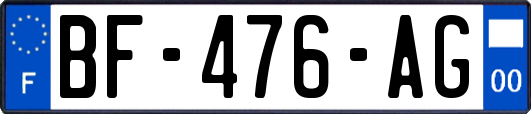 F
BF-476-AG
00